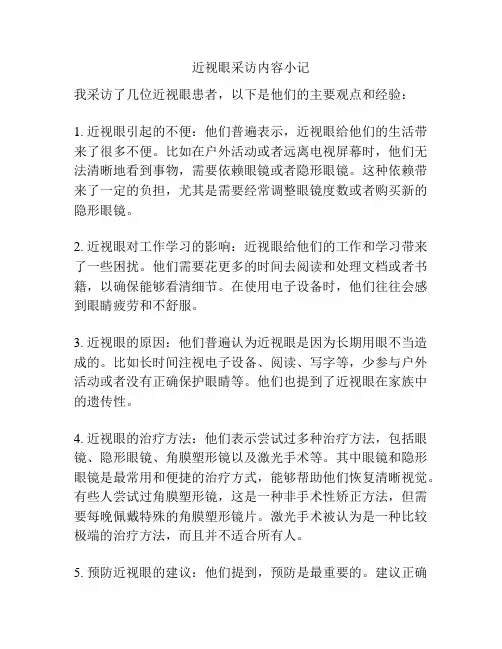 近视眼采访内容小记

我采访了几位近视眼患者，以下是他们的主要观点和经验：

1. 近视眼引起的不便：他们普遍表示，近视眼给他们的生活带来了很多不便。比如在户外活动或者远离电视屏幕时，他们无法清晰地看到事物，需要依赖眼镜或者隐形眼镜。这种依赖带来了一定的负担，尤其是需要经常调整眼镜度数或者购买新的隐形眼镜。

2. 近视眼对工作学习的影响：近视眼给他们的工作和学习带来了一些困扰。他们需要花更多的时间去阅读和处理文档或者书籍，以确保能够看清细节。在使用电子设备时，他们往往会感到眼睛疲劳和不舒服。

3. 近视眼的原因：他们普遍认为近视眼是因为长期用眼不当造成的。比如长时间注视电子设备、阅读、写字等，少参与户外活动或者没有正确保护眼睛等。他们也提到了近视眼在家族中的遗传性。

4. 近视眼的治疗方法：他们表示尝试过多种治疗方法，包括眼镜、隐形眼镜、角膜塑形镜以及激光手术等。其中眼镜和隐形眼镜是最常用和便捷的治疗方式，能够帮助他们恢复清晰视觉。有些人尝试过角膜塑形镜，这是一种非手术性矫正方法，但需要每晚佩戴特殊的角膜塑形镜片。激光手术被认为是一种比较极端的治疗方法，而且并不适合所有人。

5. 预防近视眼的建议：他们提到，预防是最重要的。建议正确